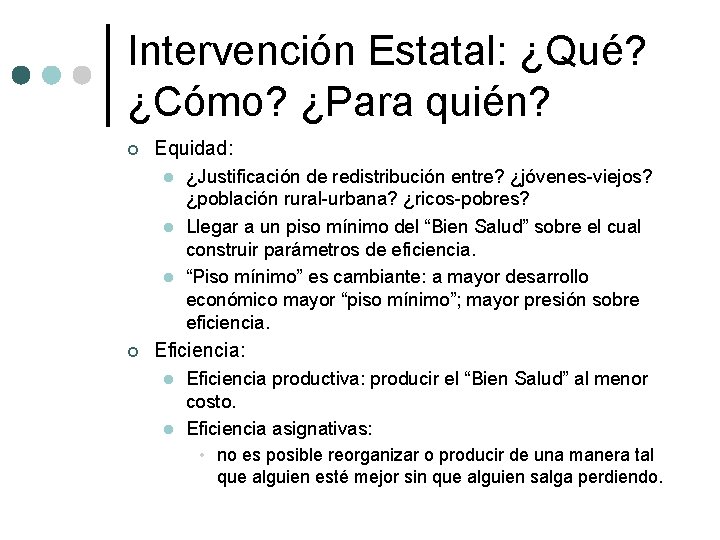 Intervención Estatal: ¿Qué? ¿Cómo? ¿Para quién?

Equidad:

¿Justificación de redistribución entre? ¿jóvenes-viejos? ¿población rural-urbana? ¿ricos-pobres?

Llegar a un piso mínimo del “Bien Salud” sobre el cual construir parámetros de eficiencia.

“Piso mínimo” es cambiante: a mayor desarrollo económico mayor “piso mínimo”; mayor presión sobre eficiencia.

Eficiencia:

Eficiencia productiva: producir el “Bien Salud” al menor costo.

Eficiencia asignativas:

no es posible reorganizar o producir de una manera tal que alguien esté mejor sin que alguien salga perdiendo.